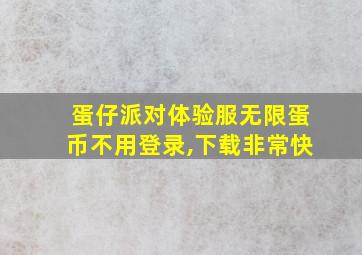 蛋仔派对体验服无限蛋币不用登录,下载非常快